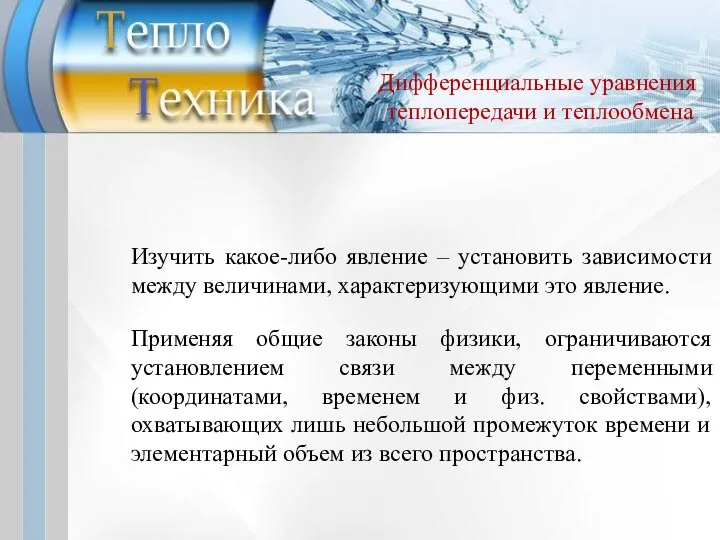 Тепло
Техника

Дифференциальные уравнения теплопередачи и теплообмена

Изучить какое-либо явление – установить зависимости между величинами, характеризующими это явление.

Применяя общие законы физики, ограничиваются установлением связи между переменными (координатами, временем и физ. свойствами), охватывающих лишь небольшой промежуток времени и элементарный объем из всего пространства.